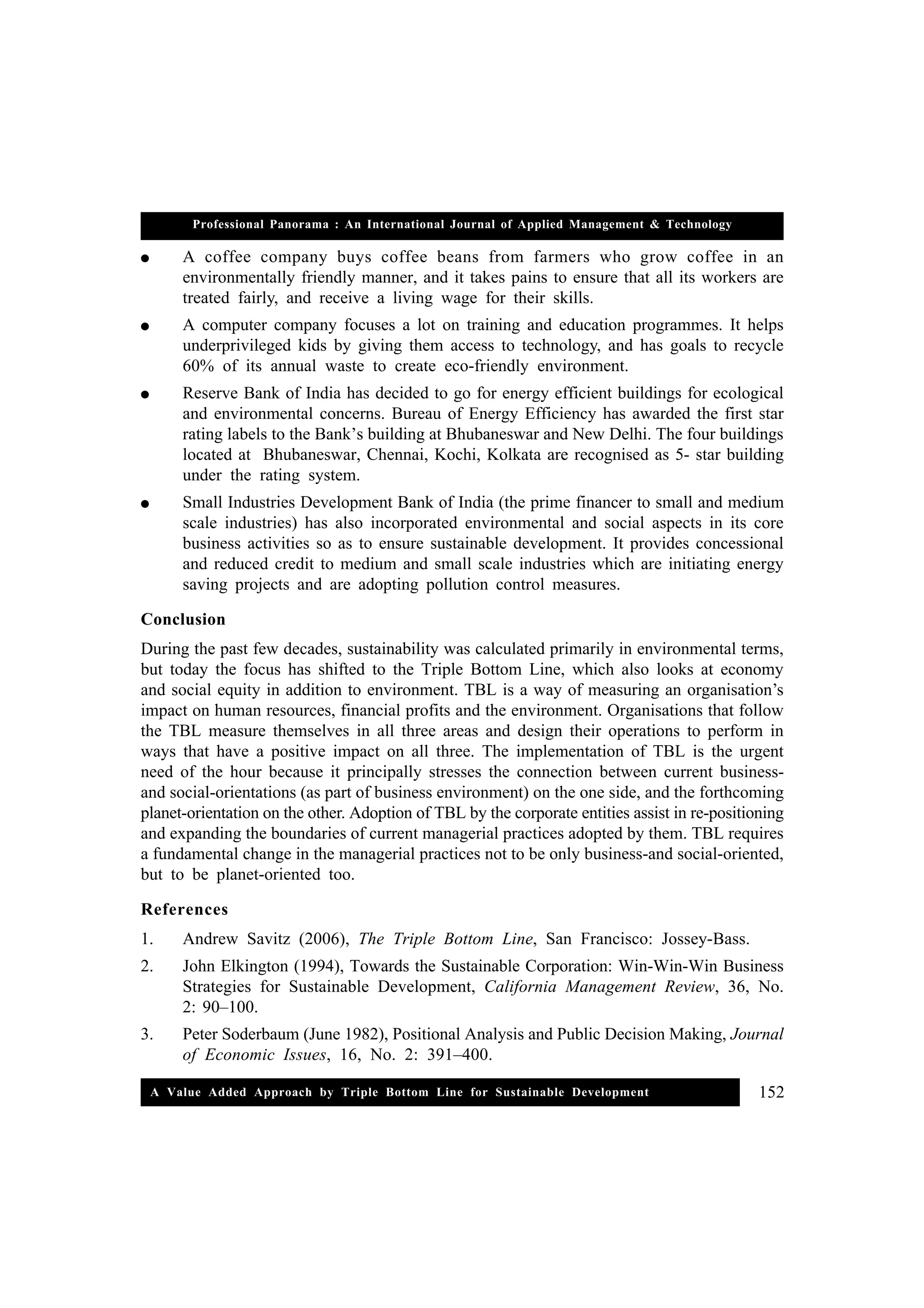 Professional Panorama : An International Journal of Applied Management & Technology

● A coffee company buys coffee beans from farmers who grow coffee in an environmentally friendly manner, and it takes pains to ensure that all its workers are treated fairly, and receive a living wage for their skills.

● A computer company focuses a lot on training and education programmes. It helps underprivileged kids by giving them access to technology, and has goals to recycle 60% of its annual waste to create eco-friendly environment.

● Reserve Bank of India has decided to go for energy efficient buildings for ecological and environmental concerns. Bureau of Energy Efficiency has awarded the first star rating labels to the Bank's building at Bhubaneswar and New Delhi. The four buildings located at Bhubaneswar, Chennai, Kochi, Kolkata are recognised as 5- star building under the rating system.

● Small Industries Development Bank of India (the prime financer to small and medium scale industries) has also incorporated environmental and social aspects in its core business activities so as to ensure sustainable development. It provides concessional and reduced credit to medium and small scale industries which are initiating energy saving projects and are adopting pollution control measures.

Conclusion

During the past few decades, sustainability was calculated primarily in environmental terms, but today the focus has shifted to the Triple Bottom Line, which also looks at economy and social equity in addition to environment. TBL is a way of measuring an organisation's impact on human resources, financial profits and the environment. Organisations that follow the TBL measure themselves in all three areas and design their operations to perform in ways that have a positive impact on all three. The implementation of TBL is the urgent need of the hour because it principally stresses the connection between current business- and social-orientations (as part of business environment) on the one side, and the forthcoming planet-orientation on the other. Adoption of TBL by the corporate entities assist in re-positioning and expanding the boundaries of current managerial practices adopted by them. TBL requires a fundamental change in the managerial practices not to be only business-and social-oriented, but to be planet-oriented too.

References

1. Andrew Savitz (2006), The Triple Bottom Line, San Francisco: Jossey-Bass.

2. John Elkington (1994), Towards the Sustainable Corporation: Win-Win-Win Business Strategies for Sustainable Development, California Management Review, 36, No. 2: 90–100.

3. Peter Soderbaum (June 1982), Positional Analysis and Public Decision Making, Journal of Economic Issues, 16, No. 2: 391–400.

A Value Added Approach by Triple Bottom Line for Sustainable Development 152